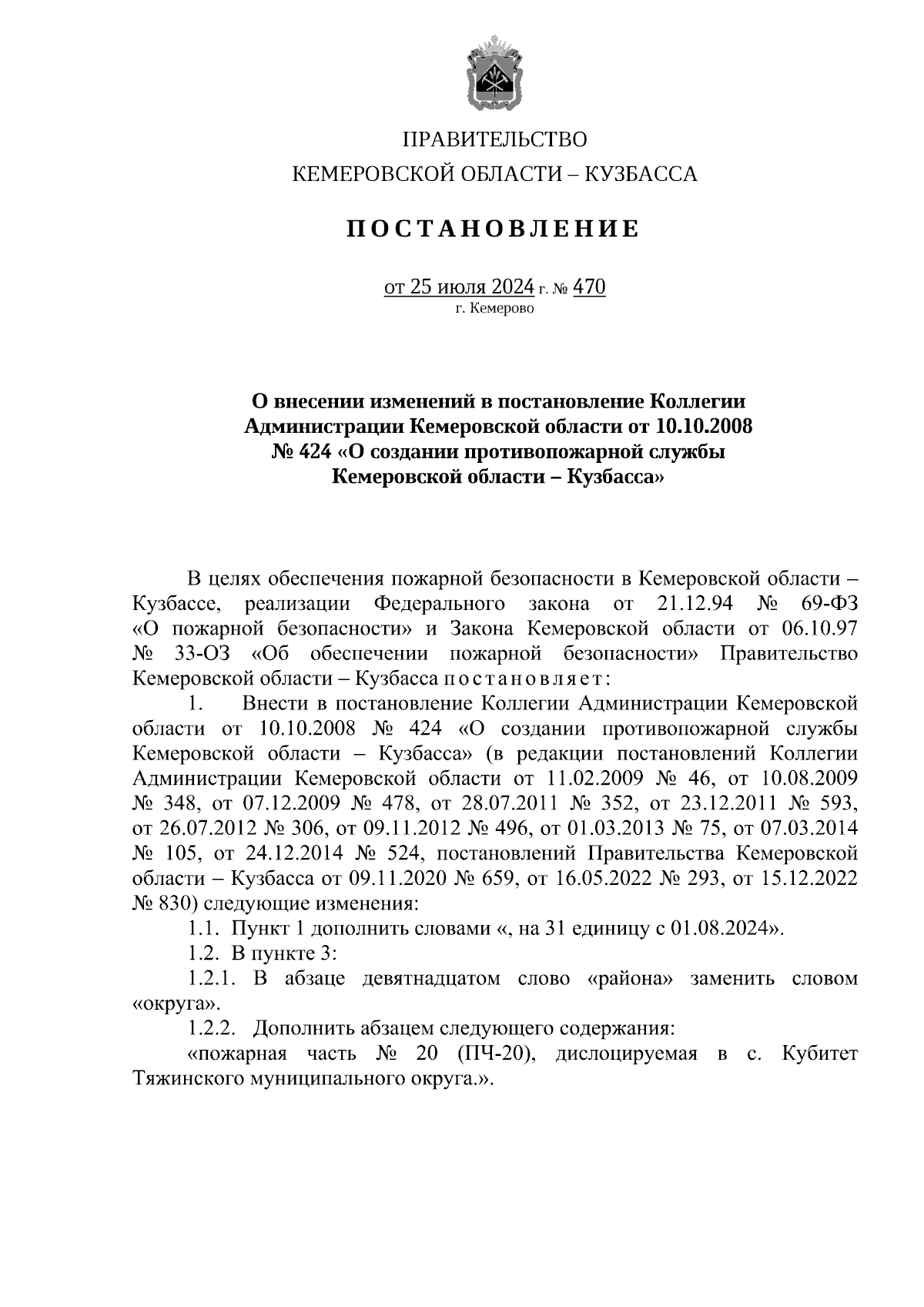 ПРАВИТЕЛЬСТВО
КЕМЕРОВСКОЙ ОБЛАСТИ – КУЗБАССА

ПОСТАНОВЛЕНИЕ

от 25 июля 2024 г. № 470
г. Кемерово

О внесении изменений в постановление Коллегии Администрации Кемеровской области от 10.10.2008 № 424 «О создании противопожарной службы Кемеровской области – Кузбасса»

В целях обеспечения пожарной безопасности в Кемеровской области – Кузбассе, реализации Федерального закона от 21.12.94 № 69-ФЗ «О пожарной безопасности» и Закона Кемеровской области от 06.10.97 № 33-ОЗ «Об обеспечении пожарной безопасности» Правительство Кемеровской области – Кузбасса постановляет:

1. Внести в постановление Коллегии Администрации Кемеровской области от 10.10.2008 № 424 «О создании противопожарной службы Кемеровской области – Кузбасса» (в редакции постановлений Коллегии Администрации Кемеровской области от 11.02.2009 № 46, от 10.08.2009 № 348, от 07.12.2009 № 478, от 28.07.2011 № 352, от 23.12.2011 № 593, от 26.07.2012 № 306, от 09.11.2012 № 496, от 01.03.2013 № 75, от 07.03.2014 № 105, от 24.12.2014 № 524, постановлений Правительства Кемеровской области – Кузбасса от 09.11.2020 № 659, от 16.05.2022 № 293, от 15.12.2022 № 830) следующие изменения:

1.1. Пункт 1 дополнить словами «, на 31 единицу с 01.08.2024».

1.2. В пункте 3:

1.2.1. В абзаце девятнадцатом слово «района» заменить словом «округа».

1.2.2. Дополнить абзацем следующего содержания:

«пожарная часть № 20 (ПЧ-20), дислоцируемая в с. Кубитет Тяжинского муниципального округа.».